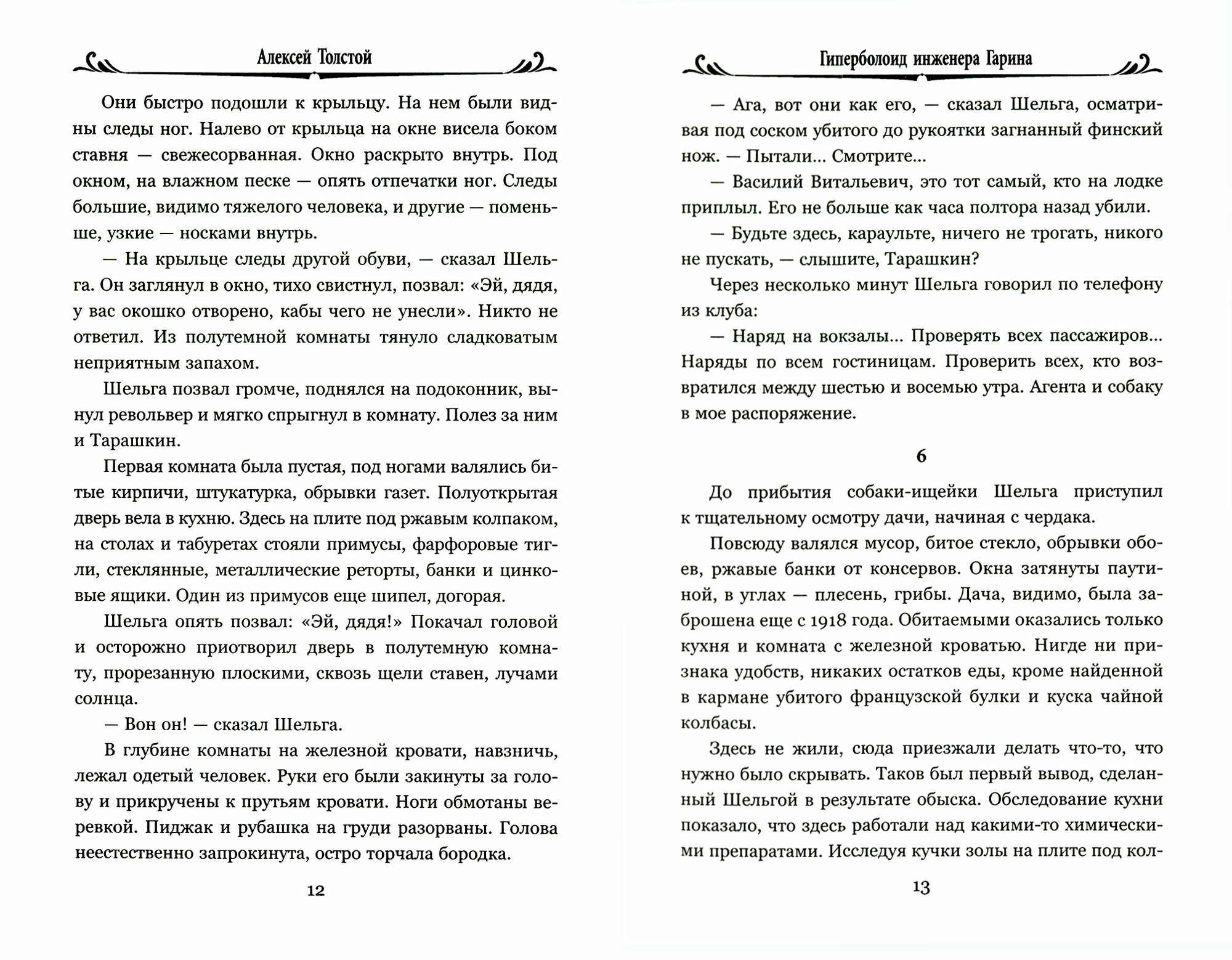 Алексей Толстой

Они быстро подошли к крыльцу. На нем были видны следы ног. Налево от крыльца на окне висела боком ставня — свежесорванная. Окно раскрыто внутрь. Под окном, на влажном песке — опять отпечатки ног. Следы большие, видимо тяжелого человека, и другие — поменьше, узкие — носками внутрь.

— На крыльце следы другой обуви, — сказал Шельга. Он заглянул в окно, тихо свистнул, позвал: «Эй, дядя, у вас окошко отворено, кабы чего не унесли». Никто не ответил. Из полутемной комнаты тянуло сладковатым неприятным запахом.

Шельга позвал громче, поднялся на подоконник, вынул револьвер и мягко спрыгнул в комнату. Полез за ним и Тарашкин.

Первая комната была пустая, под ногами валялись битые кирпичи, штукатурка, обрывки газет. Полуоткрытая дверь вела в кухню. Здесь на плите под ржавым колпаком, на столах и табуретах стояли примусы, фарфоровые тигли, стеклянные, металлические реторты, банки и цинковые ящики. Один из примусов еще шипел, догорая.

Шельга опять позвал: «Эй, дядя!» Покачал головой и осторожно приотворил дверь в полутемную комнату, прорезанную плоскими, сквозь щели ставен, лучами солнца.

— Вон он! — сказал Шельга.

В глубине комнаты на железной кровати, навзничь, лежал одетый человек. Руки его были закинуты за голову и прикручены к прутьям кровати. Ноги обмотаны веревкой. Пиджак и рубашка на груди разорваны. Голова неестественно запрокинута, остро торчала бородка.

12

Гиперболоид инженера Гарина

— Ага, вот они как его, — сказал Шельга, осматривая под соском убитого до рукоятки загнанный финский нож. — Пытали... Смотрите...

— Василий Витальевич, это тот самый, кто на лодке приплыл. Его не больше как часа полтора назад убили.

— Будьте здесь, караульте, ничего не трогать, никого не пускать, — слышите, Тарашкин?

Через несколько минут Шельга говорил по телефону из клуба:

— Наряд на вокзалы... Проверять всех пассажиров... Наряды по всем гостиницам. Проверить всех, кто возвратился между шестью и восемью утра. Агента и собаку в мое распоряжение.

6

До прибытия собаки-ищейки Шельга приступил к тщательному осмотру дачи, начиная с чердака.

Повсюду валялся мусор, битое стекло, обрывки обоев, ржавые банки от консервов. Окна затянуты паутиной, в углах — плесень, грибы. Дача, видимо, была заброшена еще с 1918 года. Обитаемыми оказались только кухня и комната с железной кроватью. Нигде ни признака удобств, никаких остатков еды, кроме найденной в кармане убитого французской булки и куска чайной колбасы.

Здесь не жили, сюда приезжали делать что-то, что нужно было скрывать. Таков был первый вывод, сделанный Шельгой в результате обыска. Обследование кухни показало, что здесь работали над какими-то химическими препаратами. Исследуя кучки золы на плите под кол-

13